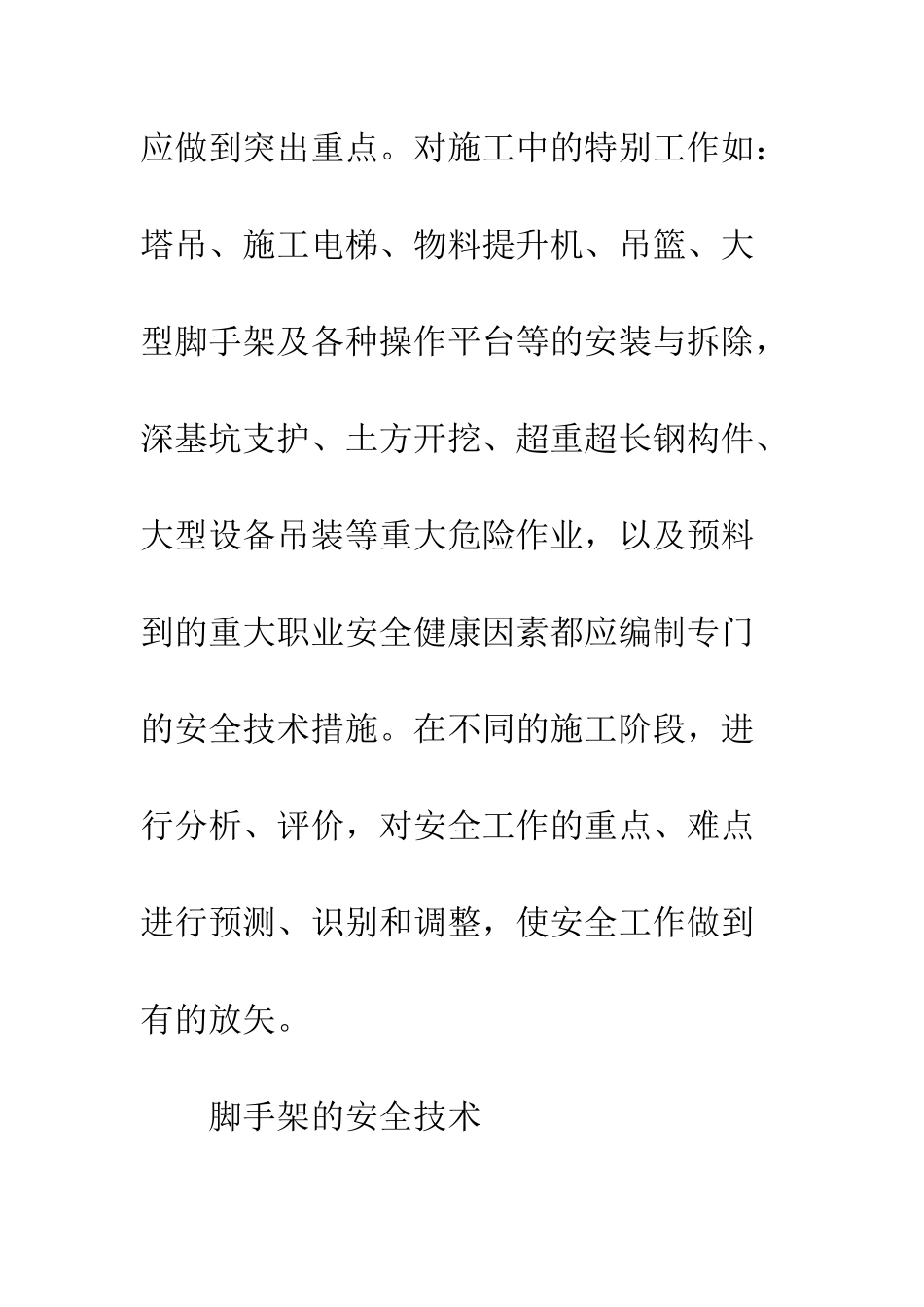 应做到突出重点。对施工中的特别工作如：塔吊、施工电梯、物料提升机、吊篮、大型脚手架及各种操作平台等的安装与拆除，深基坑支护、土方开挖、超重超长钢构件、大型设备吊装等重大危险作业，以及预料到的重大职业安全健康因素都应编制专门的安全技术措施。在不同的施工阶段，进行分析、评价，对安全工作的重点、难点进行预测、识别和调整，使安全工作做到有的放矢。

脚手架的安全技术